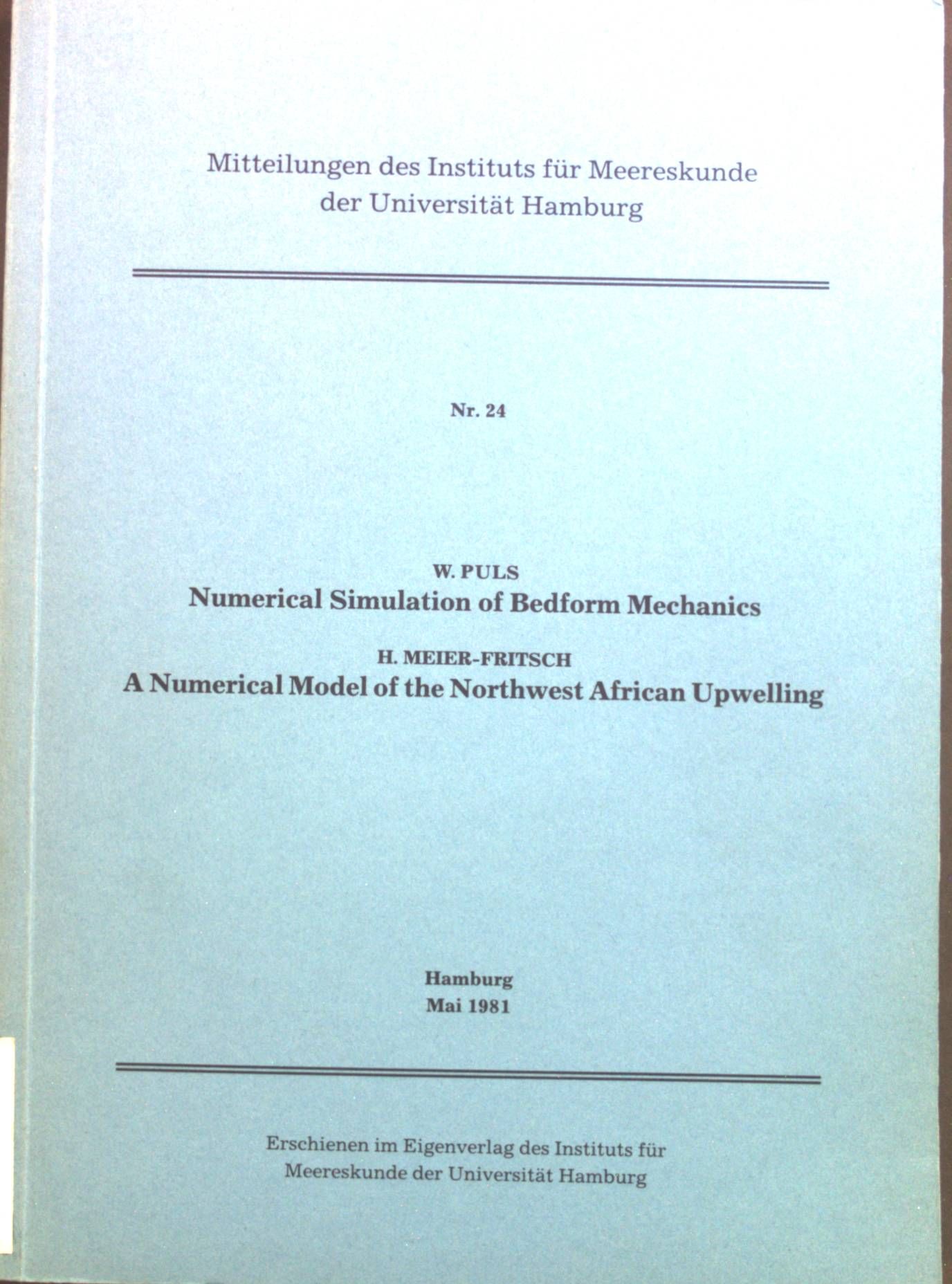 Mitteilungen des Instituts für Meereskunde
der Universität Hamburg

Nr. 24

W. PULS
Numerical Simulation of Bedform Mechanics

H. MEIER-FRITSCH
A Numerical Model of the Northwest African Upwelling

Hamburg
Mai 1981

Erschienen im Eigenverlag des Instituts für Meereskunde der Universität Hamburg